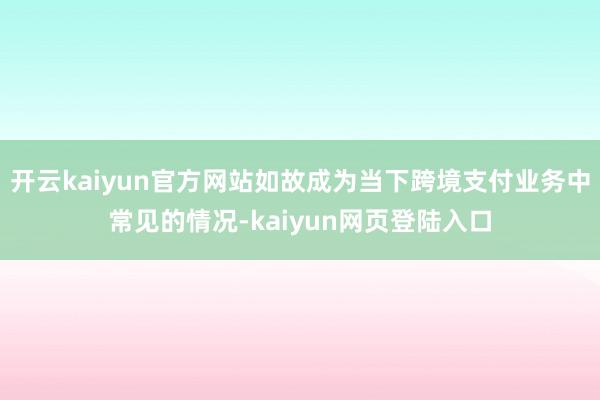 开云kaiyun官方网站如故成为当下跨境支付业务中常见的情况-kaiyun网页登陆入口